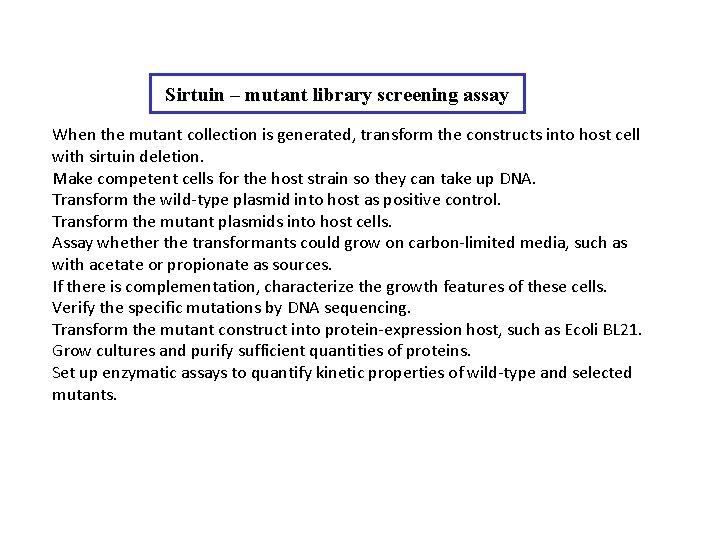 Sirtuin – mutant library screening assay

When the mutant collection is generated, transform the constructs into host cell with sirtuin deletion.
Make competent cells for the host strain so they can take up DNA.
Transform the wild-type plasmid into host as positive control.
Transform the mutant plasmids into host cells.
Assay whether the transformants could grow on carbon-limited media, such as with acetate or propionate as sources.
If there is complementation, characterize the growth features of these cells.
Verify the specific mutations by DNA sequencing.
Transform the mutant construct into protein-expression host, such as Ecoli BL21.
Grow cultures and purify sufficient quantities of proteins.
Set up enzymatic assays to quantify kinetic properties of wild-type and selected mutants.